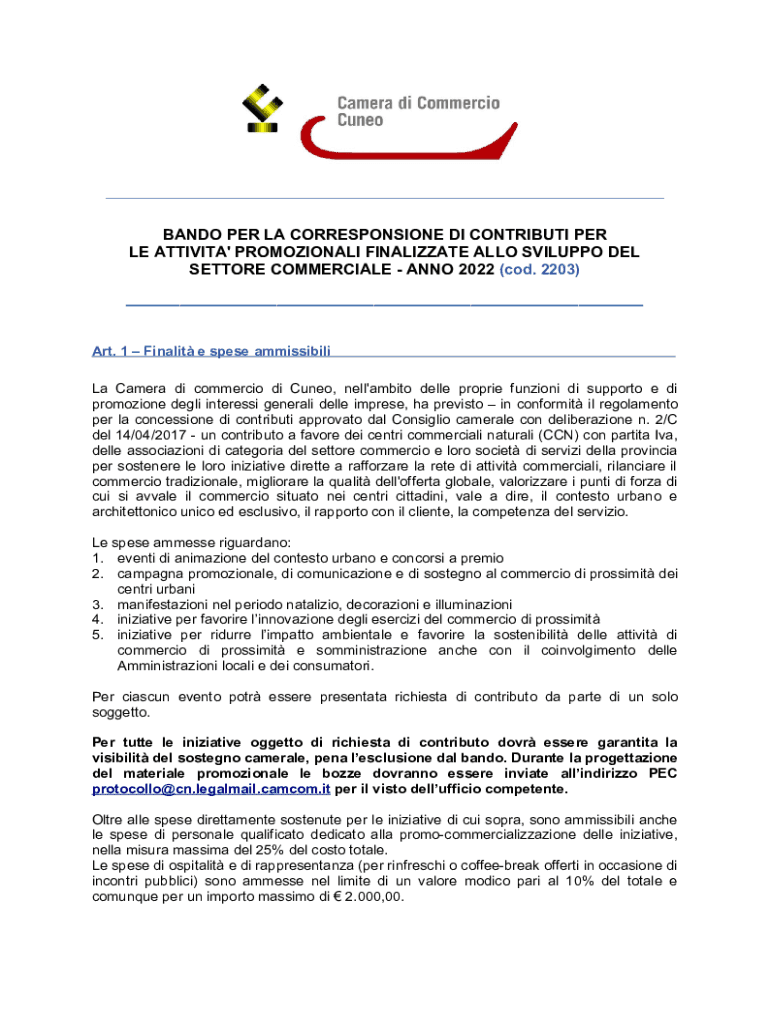 Camera di Commercio
Cuneo

BANDO PER LA CORRESPONSIONE DI CONTRIBUTI PER LE ATTIVITA' PROMOZIONALI FINALIZZATE ALLO SVILUPPO DEL SETTORE COMMERCIALE - ANNO 2022 (cod. 2203)

Art. 1 – Finalità e spese ammissibili

La Camera di commercio di Cuneo, nell'ambito delle proprie funzioni di supporto e di promozione degli interessi generali delle imprese, ha previsto – in conformità il regolamento per la concessione di contributi approvato dal Consiglio camerale con deliberazione n. 2/C del 14/04/2017 - un contributo a favore dei centri commerciali naturali (CCN) con partita Iva, delle associazioni di categoria del settore commercio e loro società di servizi della provincia per sostenere le loro iniziative dirette a rafforzare la rete di attività commerciali, rilanciare il commercio tradizionale, migliorare la qualità dell'offerta globale, valorizzare i punti di forza di cui si avvale il commercio situato nei centri cittadini, vale a dire, il contesto urbano e architettonico unico ed esclusivo, il rapporto con il cliente, la competenza del servizio.

Le spese ammesse riguardano:
1. eventi di animazione del contesto urbano e concorsi a premio
2. campagna promozionale, di comunicazione e di sostegno al commercio di prossimità dei centri urbani
3. manifestazioni nel periodo natalizio, decorazioni e illuminazioni
4. iniziative per favorire l'innovazione degli esercizi del commercio di prossimità
5. iniziative per ridurre l'impatto ambientale e favorire la sostenibilità delle attività di commercio di prossimità e somministrazione anche con il coinvolgimento delle Amministrazioni locali e dei consumatori.

Per ciascun evento potrà essere presentata richiesta di contributo da parte di un solo soggetto.

Per tutte le iniziative oggetto di richiesta di contributo dovrà essere garantita la visibilità del sostegno camerale, pena l'esclusione dal bando. Durante la progettazione del materiale promozionale le bozze dovranno essere inviate all'indirizzo PEC protocollo@cn.legalmail.camcom.it per il visto dell'ufficio competente.

Oltre alle spese direttamente sostenute per le iniziative di cui sopra, sono ammissibili anche le spese di personale qualificato dedicato alla promo-commercializzazione delle iniziative, nella misura massima del 25% del costo totale.
Le spese di ospitalità e di rappresentanza (per rinfreschi o coffee-break offerti in occasione di incontri pubblici) sono ammesse nel limite di un valore modico pari al 10% del totale e comunque per un importo massimo di € 2.000,00.